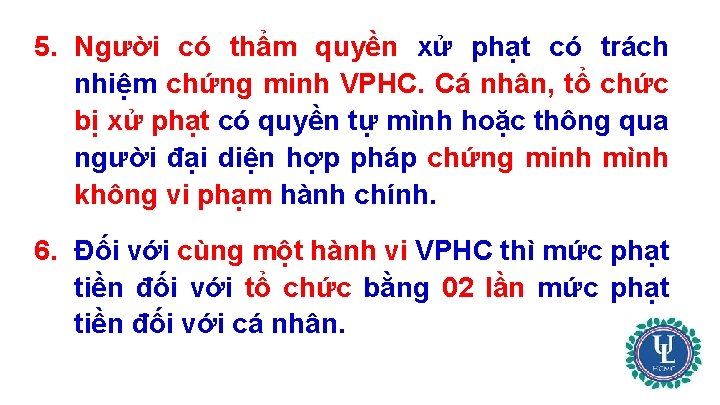 5. Người có thẩm quyền xử phạt có trách nhiệm chứng minh VPHC. Cá nhân, tổ chức bị xử phạt có quyền tự mình hoặc thông qua người đại diện hợp pháp chứng minh mình không vi phạm hành chính.

6. Đối với cùng một hành vi VPHC thì mức phạt tiền đối với tổ chức bằng 02 lần mức phạt tiền đối với cá nhân.

UL
HCMC